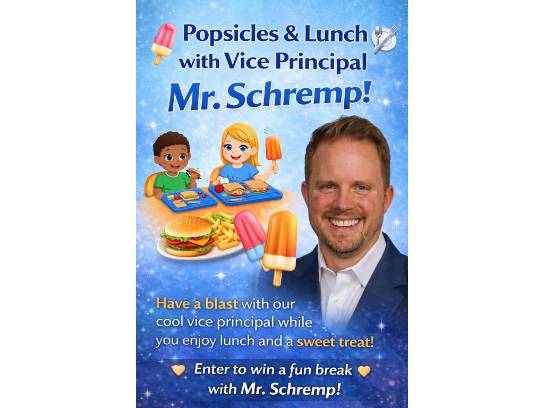 Popsicles & Lunch with Vice Principal

Mr. Schremp!

Have a blast with our cool vice principal while you enjoy lunch and a sweet treat!

Enter to win a fun break with Mr. Schremp!